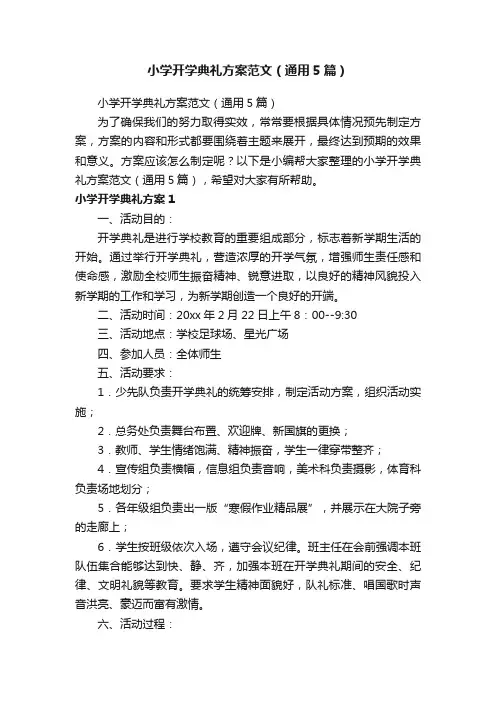 小学开学典礼方案范文（通用5篇）

小学开学典礼方案范文（通用5篇）

为了确保我们的努力取得实效，常常要根据具体情况预先制定方案，方案的内容和形式都要围绕着主题来展开，最终达到预期的效果和意义。方案应该怎么制定呢？以下是小编帮大家整理的小学开学典礼方案范文（通用5篇），希望对大家有所帮助。

小学开学典礼方案1

一、活动目的：

开学典礼是进行学校教育的重要组成部分，标志着新学期生活的开始。通过举行开学典礼，营造浓厚的开学气氛，增强师生责任感和使命感，激励全校师生振奋精神、锐意进取，以良好的精神风貌投入新学期的工作和学习，为新学期创造一个良好的开端。

二、活动时间：20xx年2月22日上午8：00--9:30

三、活动地点：学校足球场、星光广场

四、参加人员：全体师生

五、活动要求：

1．少先队负责开学典礼的统筹安排，制定活动方案，组织活动实施；

2．总务处负责舞台布置、欢迎牌、新国旗的更换；

3．教师、学生情绪饱满、精神振奋，学生一律穿带整齐；

4．宣传组负责横幅，信息组负责音响，美术科负责摄影，体育科负责场地划分；

5．各年级组负责出一版“寒假作业精品展”，并展示在大院子旁的走廊上；

6．学生按班级依次入场，遵守会议纪律。班主任在会前强调本班队伍集合能够达到快、静、齐，加强本班在开学典礼期间的安全、纪律、文明礼貌等教育。要求学生精神面貌好，队礼标准、唱国歌时声音洪亮、豪迈而富有激情。

六、活动过程：